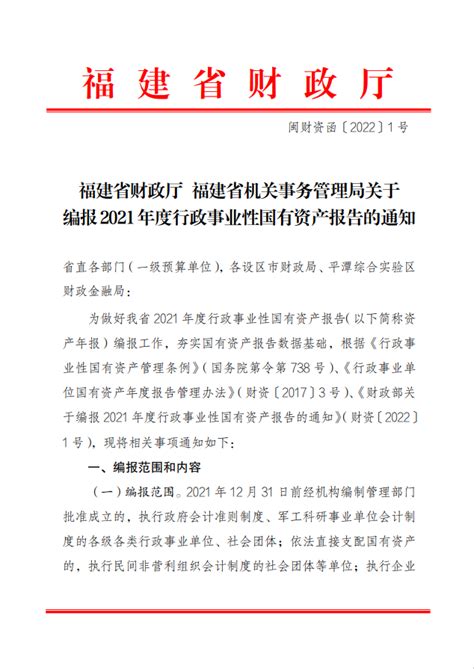 福建省财政厅

闽财资函〔2022〕1号

福建省财政厅 福建省机关事务管理局关于编报2021年度行政事业性国有资产报告的通知

省直各部门（一级预算单位），各设区市财政局、平潭综合实验区财政金融局：

为做好我省2021年度行政事业性国有资产报告（以下简称资产年报）编报工作，夯实国有资产报告数据基础，根据《行政事业性国有资产管理条例》（国务院第令第738号）、《行政事业单位国有资产年度报告管理办法》（财资〔2017〕3号）、《财政部关于编报2021年度行政事业性国有资产报告的通知》（财资〔2022〕1号），现将相关事项通知如下：

一、编报范围和内容

（一）编报范围。2021年12月31日前经机构编制管理部门批准成立的，执行政府会计准则制度、军工科研事业单位会计制度的各级各类行政事业单位、社会团体；依法直接支配国有资产的，执行民间非营利组织会计制度的社会团体等单位；执行企业